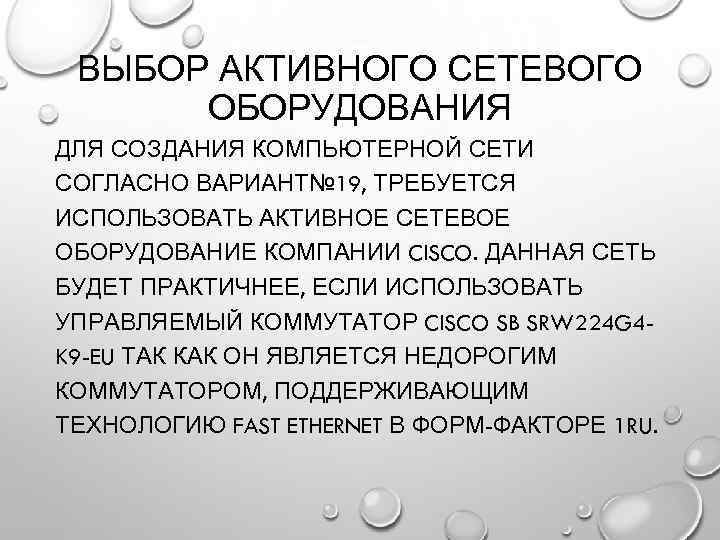 ВЫБОР АКТИВНОГО СЕТЕВОГО ОБОРУДОВАНИЯ

ДЛЯ СОЗДАНИЯ КОМПЬЮТЕРНОЙ СЕТИ СОГЛАСНО ВАРИАНТ№19, ТРЕБУЕТСЯ ИСПОЛЬЗОВАТЬ АКТИВНОЕ СЕТЕВОЕ ОБОРУДОВАНИЕ КОМПАНИИ CISCO. ДАННАЯ СЕТЬ БУДЕТ ПРАКТИЧНЕЕ, ЕСЛИ ИСПОЛЬЗОВАТЬ УПРАВЛЯЕМЫЙ КОММУТАТОР CISCO SB SRW224G4-K9-EU ТАК КАК ОН ЯВЛЯЕТСЯ НЕДОРОГИМ КОММУТАТОРОМ, ПОДДЕРЖИВАЮЩИМ ТЕХНОЛОГИЮ FAST ETHERNET В ФОРМ-ФАКТОРЕ 1RU.